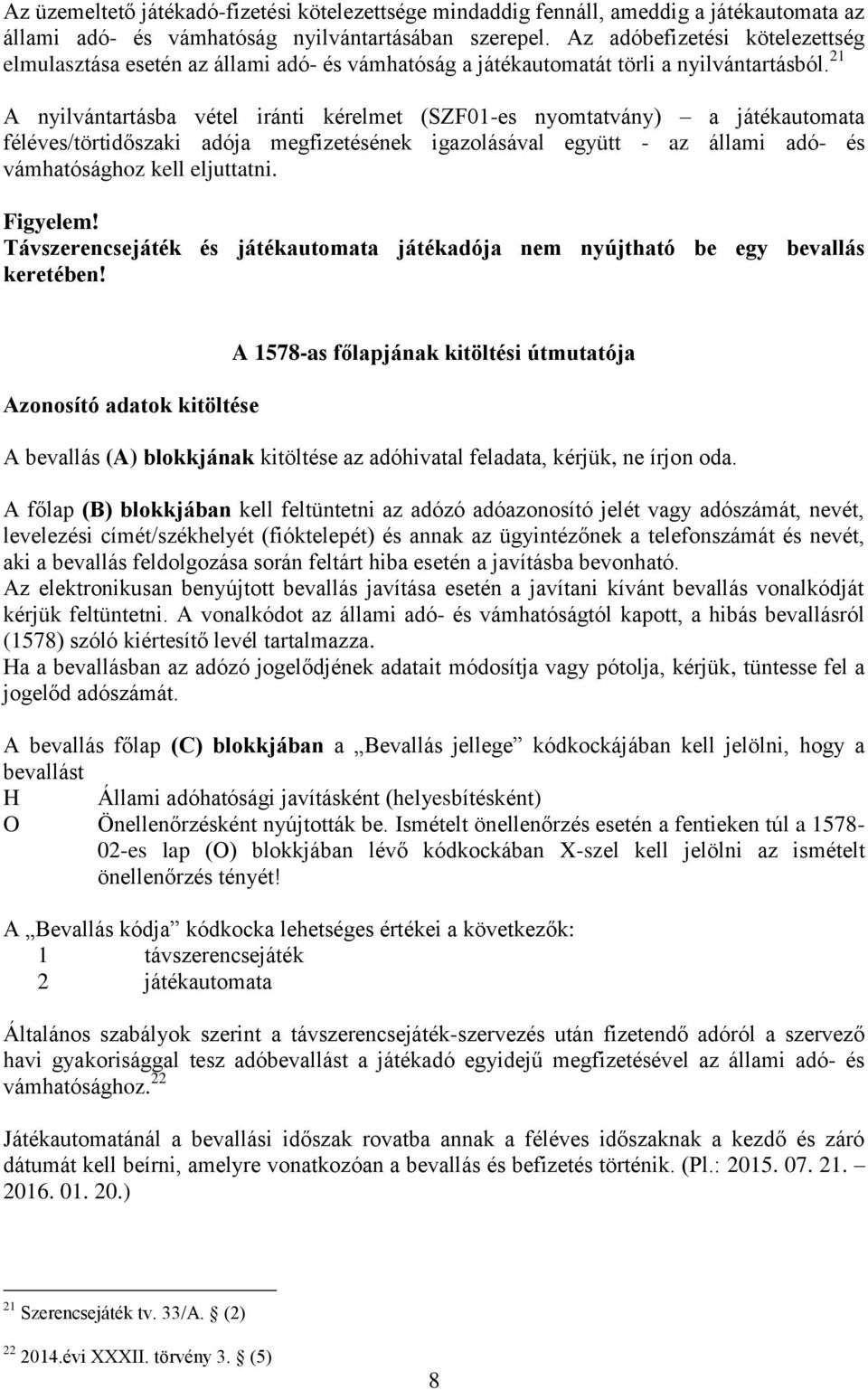 Az üzemeltető játékadó-fizetési kötelezettsége mindaddig fennáll, ameddig a játékautomata az állami adó- és vámhatóság nyilvántartásában szerepel. Az adóbefizetési kötelezettség elmulasztása esetén az állami adó- és vámhatóság a játékautomatát törli a nyilvántartásból.$^{21}$

A nyilvántartásba vétel iránti kérelmet (SZF01-es nyomtatvány) – a játékautomata féléves/törtidőszaki adója megfizetésének igazolásával együtt - az állami adó- és vámhatósághoz kell eljuttatni.

Figyelem!
Távszerencsejáték és játékautomata játékadója nem nyújtható be egy bevallás keretében!

A 1578-as főlapjának kitöltési útmutatója

Azonosító adatok kitöltése

A bevallás (A) blokkjának kitöltése az adóhivatal feladata, kérjük, ne írjon oda.

A főlap (B) blokkjában kell feltüntetni az adózó adóazonosító jelét vagy adószámát, nevét, levelezési címét/székhelyét (fióktelepét) és annak az ügyintézőnek a telefonszámát és nevét, aki a bevallás feldolgozása során feltárt hiba esetén a javításba bevonható.
Az elektronikusan benyújtott bevallás javítása esetén a javítani kívánt bevallás vonalkódját kérjük feltüntetni. A vonalkódot az állami adó- és vámhatóságtól kapott, a hibás bevallásról (1578) szóló kiértesítő levél tartalmazza.
Ha a bevallásban az adózó jogelődjének adatait módosítja vagy pótolja, kérjük, tüntesse fel a jogelőd adószámát.

A bevallás főlap (C) blokkjában a „Bevallás jellege” kódkockájában kell jelölni, hogy a bevallást
H Állami adóhatósági javításként (helyesbítésként)
O Önellenőrzésként nyújtották be. Ismételt önellenőrzés esetén a fentieken túl a 1578-02-es lap (O) blokkjában lévő kódkockában X-szel kell jelölni az ismételt önellenőrzés tényét!

A „Bevallás kódja” kódkocka lehetséges értékei a következők:
1 távszerencsejáték
2 játékautomata

Általános szabályok szerint a távszerencsejáték-szervezés után fizetendő adóról a szervező havi gyakorisággal tesz adóbevallást a játékadó egyidejű megfizetésével az állami adó- és vámhatósághoz.$^{22}$

Játékautomatánál a bevallási időszak rovatba annak a féléves időszaknak a kezdő és záró dátumát kell beírni, amelyre vonatkozóan a bevallás és befizetés történik. (Pl.: 2015. 07. 21. – 2016. 01. 20.)

$^{21}$ Szerencsejáték tv. 33/A. § (2)

$^{22}$ 2014.évi XXXII. törvény 3. § (5)

8